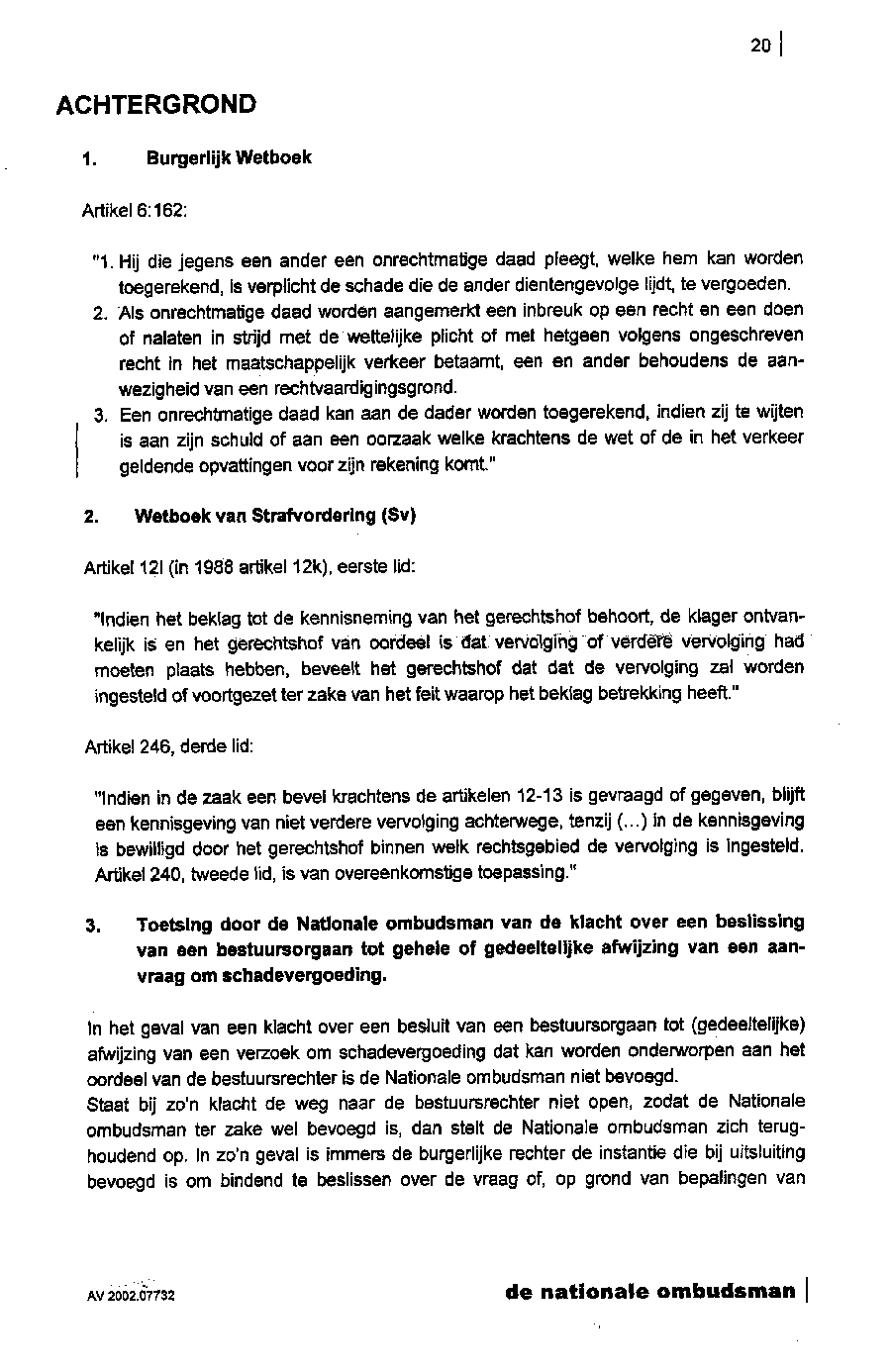 20

ACHTERGROND

1. Burgerlijk Wetboek

Artikel 6:162:

"1. Hij die jegens een ander een onrechtmatige daad pleegt, welke hem kan worden toegerekend, is verplicht de schade die de ander dientengevolge lijdt, te vergoeden.
2. Als onrechtmatige daad worden aangemerkt een inbreuk op een recht en een doen of nalaten in strijd met de wettelijke plicht of met hetgeen volgens ongeschreven recht in het maatschappelijk verkeer betaamt, een en ander behoudens de aanwezigheid van een rechtvaardigingsgrond.
3. Een onrechtmatige daad kan aan de dader worden toegerekend, indien zij te wijten is aan zijn schuld of aan een oorzaak welke krachtens de wet of de in het verkeer geldende opvattingen voor zijn rekening komt."

2. Wetboek van Strafvordering (Sv)

Artikel 12l (in 1988 artikel 12k), eerste lid:

"Indien het beklag tot de kennisneming van het gerechtshof behoort, de klager ontvankelijk is en het gerechtshof van oordeel is dat vervolging of verdere vervolging had moeten plaats hebben, beveelt het gerechtshof dat dat de vervolging zal worden ingesteld of voortgezet ter zake van het feit waarop het beklag betrekking heeft."

Artikel 246, derde lid:

"Indien in de zaak een bevel krachtens de artikelen 12-13 is gevraagd of gegeven, blijft een kennisgeving van niet verdere vervolging achterwege, tenzij (...) in de kennisgeving is bewilligd door het gerechtshof binnen welk rechtsgebied de vervolging is ingesteld. Artikel 240, tweede lid, is van overeenkomstige toepassing."

3. Toetsing door de Nationale ombudsman van de klacht over een beslissing van een bestuursorgaan tot gehele of gedeeltelijke afwijzing van een aanvraag om schadevergoeding.

In het geval van een klacht over een besluit van een bestuursorgaan tot (gedeeltelijke) afwijzing van een verzoek om schadevergoeding dat kan worden onderworpen aan het oordeel van de bestuursrechter is de Nationale ombudsman niet bevoegd.
Staat bij zo'n klacht de weg naar de bestuursrechter niet open, zodat de Nationale ombudsman ter zake wel bevoegd is, dan stelt de Nationale ombudsman zich terughoudend op. In zo'n geval is immers de burgerlijke rechter de instantie die bij uitsluiting bevoegd is om bindend te beslissen over de vraag of, op grond van bepalingen van

AV 2002.07732

de nationale ombudsman